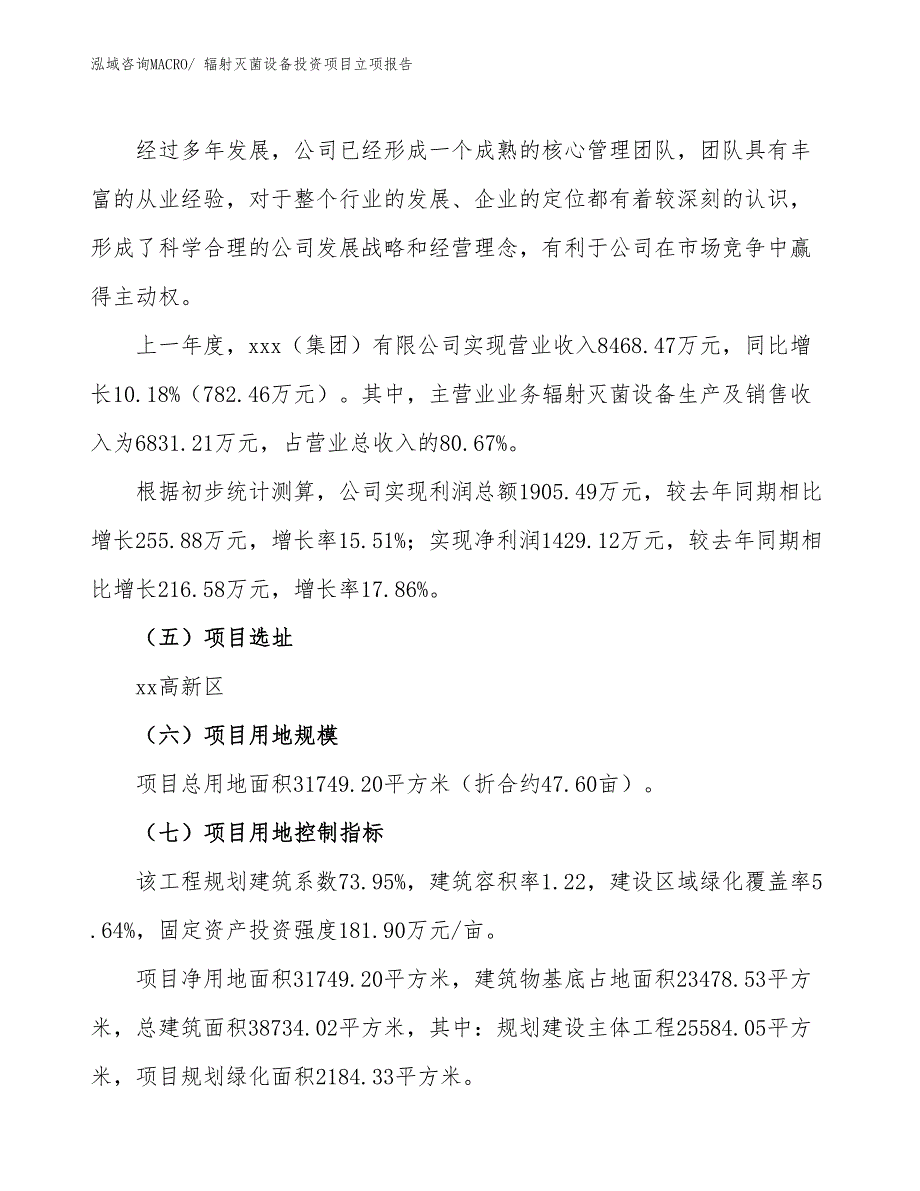 泓域咨询MACRO/ 辐射灭菌设备投资项目立项报告

经过多年发展，公司已经形成一个成熟的核心管理团队，团队具有丰富的从业经验，对于整个行业的发展、企业的定位都有着较深刻的认识，形成了科学合理的公司发展战略和经营理念，有利于公司在市场竞争中赢得主动权。

上一年度，xxx（集团）有限公司实现营业收入8468.47万元，同比增长10.18%（782.46万元）。其中，主营业业务辐射灭菌设备生产及销售收入为6831.21万元，占营业总收入的80.67%。

根据初步统计测算，公司实现利润总额1905.49万元，较去年同期相比增长255.88万元，增长率15.51%；实现净利润1429.12万元，较去年同期相比增长216.58万元，增长率17.86%。

（五）项目选址

xx高新区

（六）项目用地规模

项目总用地面积31749.20平方米（折合约47.60亩）。

（七）项目用地控制指标

该工程规划建筑系数73.95%，建筑容积率1.22，建设区域绿化覆盖率5.64%，固定资产投资强度181.90万元/亩。

项目净用地面积31749.20平方米，建筑物基底占地面积23478.53平方米，总建筑面积38734.02平方米，其中：规划建设主体工程25584.05平方米，项目规划绿化面积2184.33平方米。